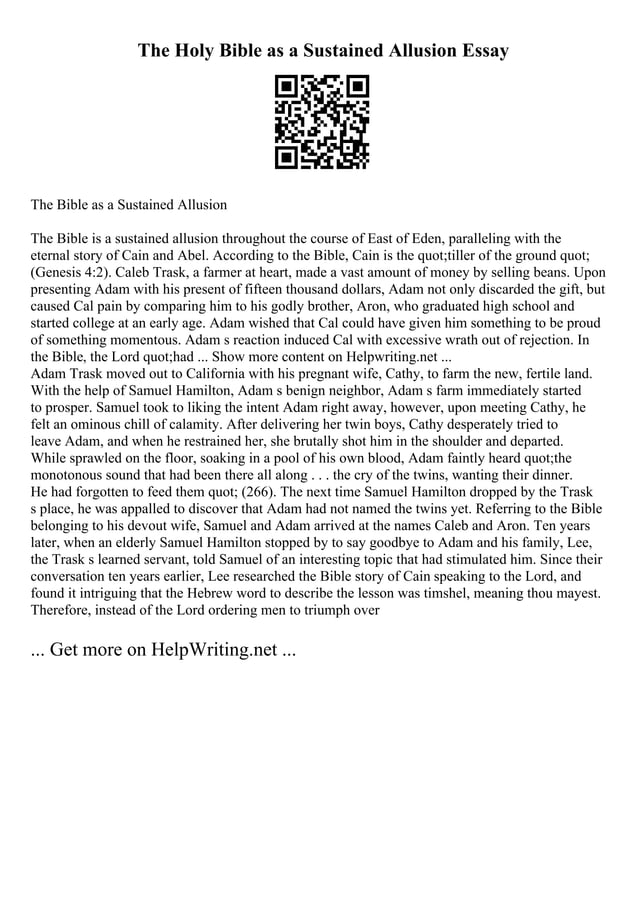 The Holy Bible as a Sustained Allusion Essay

The Bible as a Sustained Allusion

The Bible is a sustained allusion throughout the course of East of Eden, paralleling with the eternal story of Cain and Abel. According to the Bible, Cain is the quot;tiller of the ground quot; (Genesis 4:2). Caleb Trask, a farmer at heart, made a vast amount of money by selling beans. Upon presenting Adam with his present of fifteen thousand dollars, Adam not only discarded the gift, but caused Cal pain by comparing him to his godly brother, Aron, who graduated high school and started college at an early age. Adam wished that Cal could have given him something to be proud of something momentous. Adam s reaction induced Cal with excessive wrath out of rejection. In the Bible, the Lord quot;had ... Show more content on Helpwriting.net ...
Adam Trask moved out to California with his pregnant wife, Cathy, to farm the new, fertile land. With the help of Samuel Hamilton, Adam s benign neighbor, Adam s farm immediately started to prosper. Samuel took to liking the intent Adam right away, however, upon meeting Cathy, he felt an ominous chill of calamity. After delivering her twin boys, Cathy desperately tried to leave Adam, and when he restrained her, she brutally shot him in the shoulder and departed. While sprawled on the floor, soaking in a pool of his own blood, Adam faintly heard quot;the monotonous sound that had been there all along . . . the cry of the twins, wanting their dinner. He had forgotten to feed them quot; (266). The next time Samuel Hamilton dropped by the Trask s place, he was appalled to discover that Adam had not named the twins yet. Referring to the Bible belonging to his devout wife, Samuel and Adam arrived at the names Caleb and Aron. Ten years later, when an elderly Samuel Hamilton stopped by to say goodbye to Adam and his family, Lee, the Trask s learned servant, told Samuel of an interesting topic that had stimulated him. Since their conversation ten years earlier, Lee researched the Bible story of Cain speaking to the Lord, and found it intriguing that the Hebrew word to describe the lesson was timshel, meaning thou mayest. Therefore, instead of the Lord ordering men to triumph over

... Get more on HelpWriting.net ...